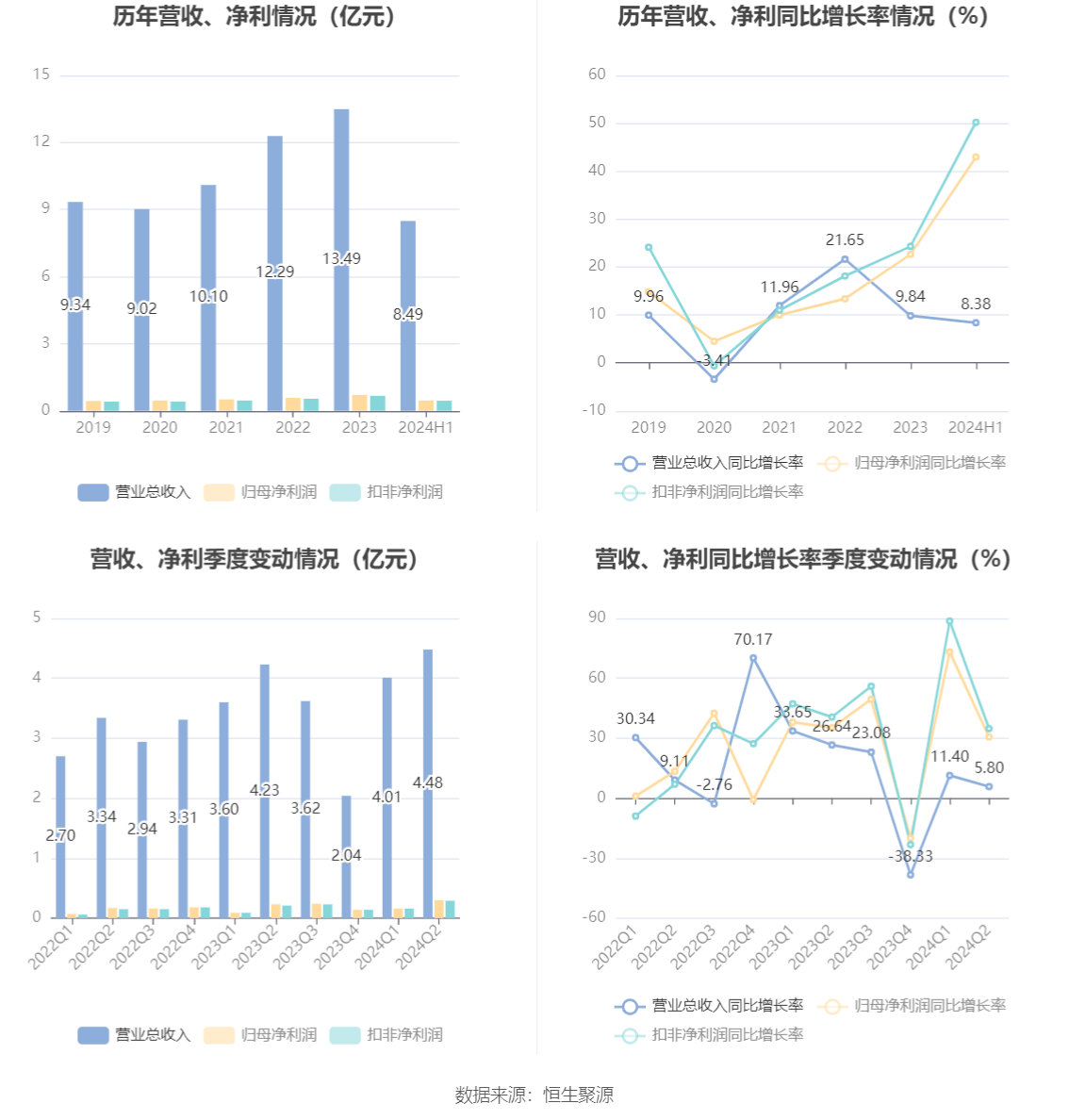 历年营收、净利情况（亿元）

15
12
9
6
3
0

9.34 9.02 10.10 12.29 13.49 8.49

2019 2020 2021 2022 2023 2024H1

营业总收入 归母净利润 扣非净利润

历年营收、净利同比增长率情况（%）

60
50
40
30
20
10
0
-10

9.96 -3.41 11.96 21.65 9.84 8.38

2019 2020 2021 2022 2023 2024H1

营业总收入同比增长率 归母净利润同比增长率 扣非净利润同比增长率

营收、净利季度变动情况（亿元）

5
4
3
2
1
0

2.70 3.34 2.94 3.31 3.60 4.23 3.62 2.04 4.01 4.48

2022Q1 2022Q2 2022Q3 2022Q4 2023Q1 2023Q2 2023Q3 2023Q4 2024Q1 2024Q2

营业总收入 归母净利润 扣非净利润

营收、净利同比增长率季度变动情况（%）

90
60
30
0
-30
-60

30.34 9.11 -2.76 70.17 33.65 26.64 23.08 -38.33 11.40 5.80

2022Q1 2022Q2 2022Q3 2022Q4 2023Q1 2023Q2 2023Q3 2023Q4 2024Q1 2024Q2

营业总收入同比增长率 归母净利润同比增长率 扣非净利润同比增长率

数据来源：恒生聚源